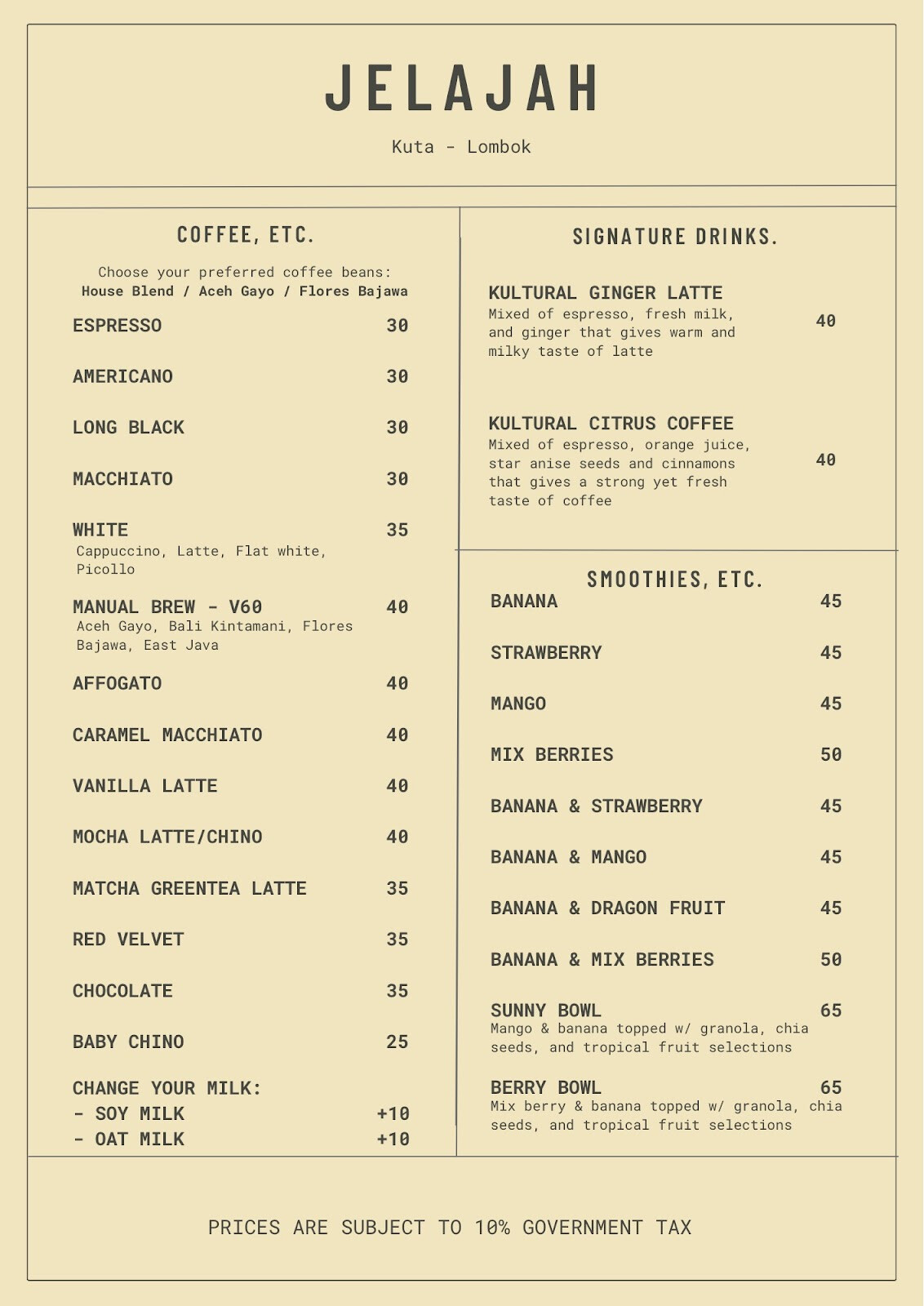 JELAJAH

Kuta - Lombok

COFFEE, ETC.

Choose your preferred coffee beans:
House Blend / Aceh Gayo / Flores Bajawa

ESPRESSO 30

AMERICANO 30

LONG BLACK 30

MACCHIATO 30

WHITE 35
Cappuccino, Latte, Flat white, Picollo

MANUAL BREW - V60 40
Aceh Gayo, Bali Kintamani, Flores Bajawa, East Java

AFFOGATO 40

CARAMEL MACCHIATO 40

VANILLA LATTE 40

MOCHA LATTE/CHINO 40

MATCHA GREENTEA LATTE 35

RED VELVET 35

CHOCOLATE 35

BABY CHINO 25

CHANGE YOUR MILK:
- SOY MILK +10
- OAT MILK +10

SIGNATURE DRINKS.

KULTURAL GINGER LATTE
Mixed of espresso, fresh milk, and ginger that gives warm and milky taste of latte 40

KULTURAL CITRUS COFFEE
Mixed of espresso, orange juice, star anise seeds and cinnamons that gives a strong yet fresh taste of coffee 40

SMOOTHIES, ETC.

BANANA 45

STRAWBERRY 45

MANGO 45

MIX BERRIES 50

BANANA & STRAWBERRY 45

BANANA & MANGO 45

BANANA & DRAGON FRUIT 45

BANANA & MIX BERRIES 50

SUNNY BOWL 65
Mango & banana topped w/ granola, chia seeds, and tropical fruit selections

BERRY BOWL 65
Mix berry & banana topped w/ granola, chia seeds, and tropical fruit selections

PRICES ARE SUBJECT TO 10% GOVERNMENT TAX